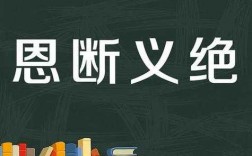 恩断义绝